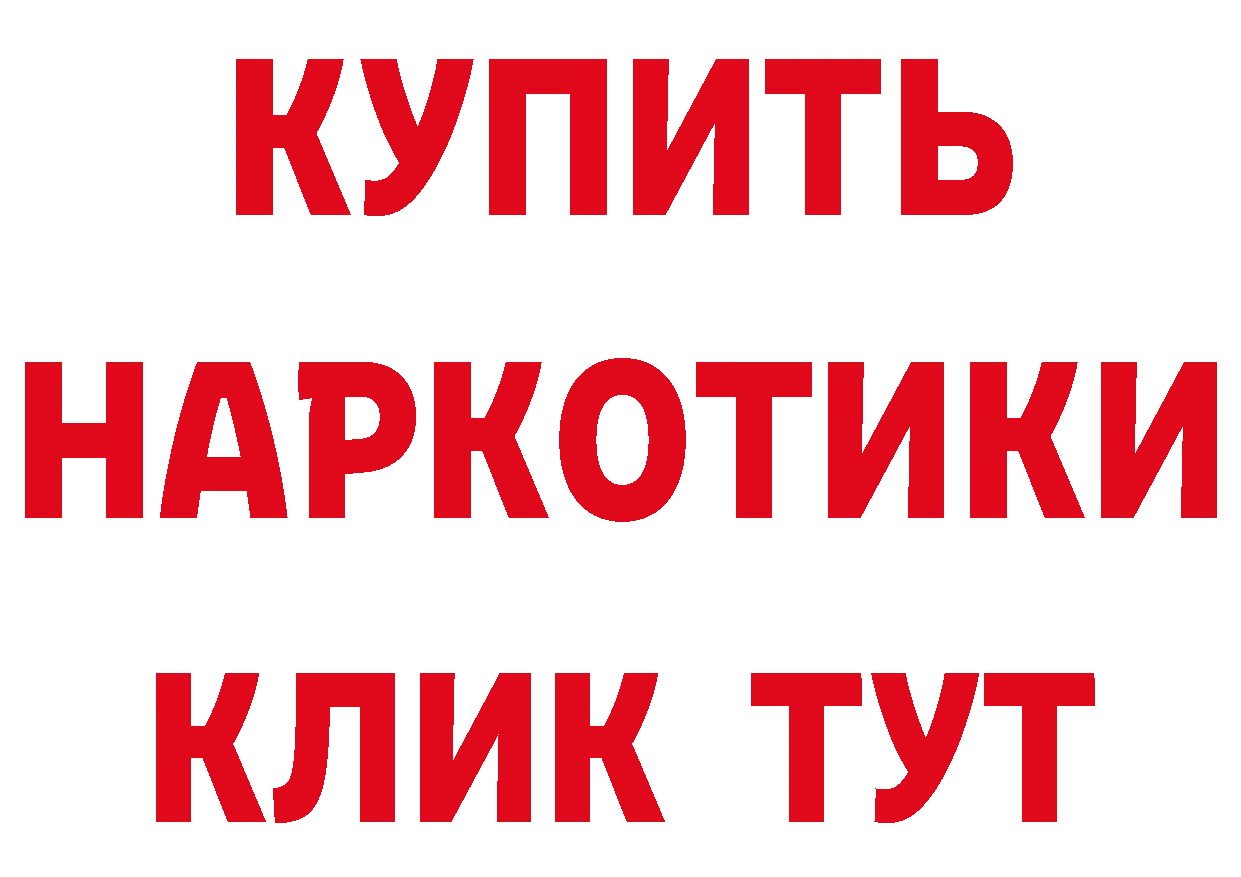 КУПИТЬ НАРКОТИКИ КЛИК ТУТ